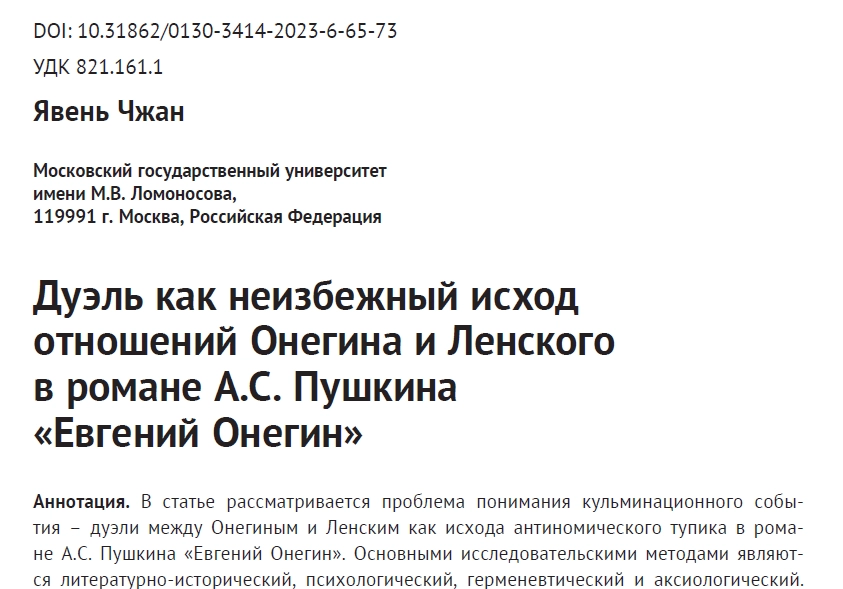 DOI: 10.31862/0130-3414-2023-6-65-73

УДК 821.161.1

Явень Чжан

Московский государственный университет
имени М.В. Ломоносова,
119991 г. Москва, Российская Федерация

Дуэль как неизбежный исход отношений Онегина и Ленского в романе А.С. Пушкина «Евгений Онегин»

Аннотация. В статье рассматривается проблема понимания кульминационного события – дуэли между Онегиным и Ленским как исхода антиномического тупика в романе А.С. Пушкина «Евгений Онегин». Основными исследовательскими методами являются литературно-исторический, психологический, герменевтический и аксиологический.